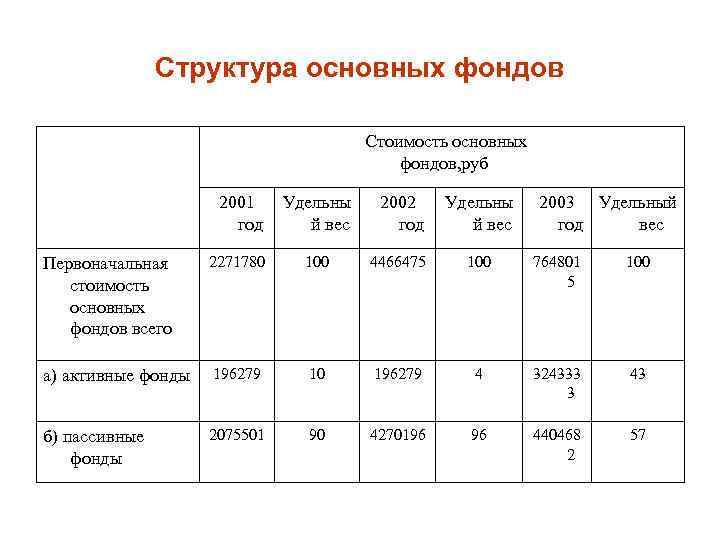 Структура основных фондов

| | Стоимость основных фондов,руб | | | | | |
|---|---|---|---|---|---|---|
| | 2001 год | Удельный вес | 2002 год | Удельный вес | 2003 год | Удельный вес |
| Первоначальная стоимость основных фондов всего | 2271780 | 100 | 4466475 | 100 | 7648015 | 100 |
| а) активные фонды | 196279 | 10 | 196279 | 4 | 3243333 | 43 |
| б) пассивные фонды | 2075501 | 90 | 4270196 | 96 | 4404682 | 57 |